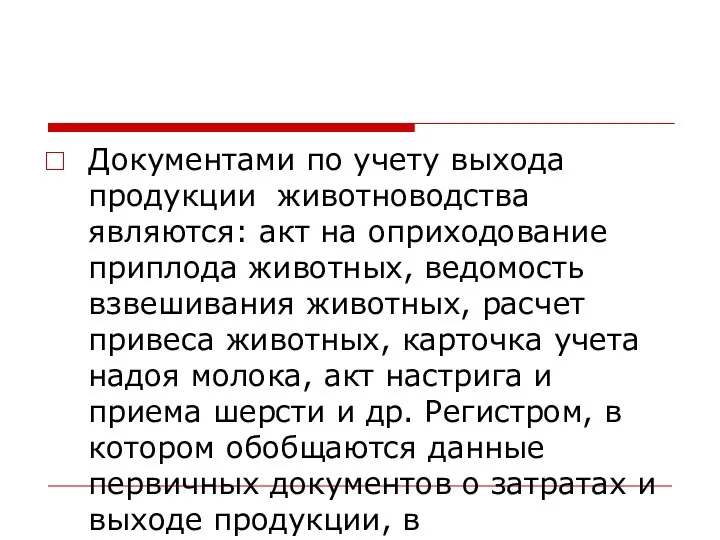 Документами по учету выхода продукции животноводства являются: акт на оприходование приплода животных, ведомость взвешивания животных, расчет привеса животных, карточка учета надоя молока, акт настрига и приема шерсти и др. Регистром, в котором обобщаются данные первичных документов о затратах и выходе продукции, в